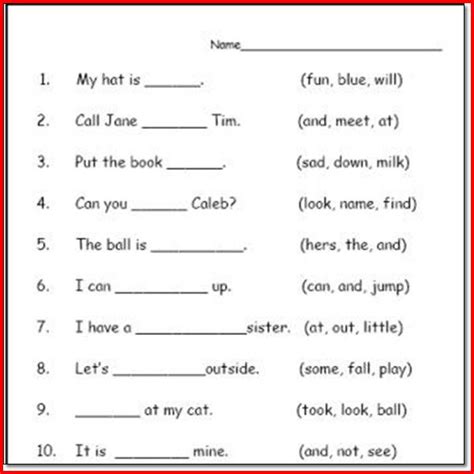 Name____

1. My hat is ____. (fun, blue, will)

2. Call Jane ____ Tim. (and, meet, at)

3. Put the book ____. (sad, down, milk)

4. Can you ____ Caleb? (look, name, find)

5. The ball is ____. (hers, the, and)

6. I can ____ up. (can, and, jump)

7. I have a ____sister. (at, out, little)

8. Let's ____outside. (some, fall, play)

9. ____ at my cat. (took, look, ball)

10. It is ____ mine. (and, not, see)